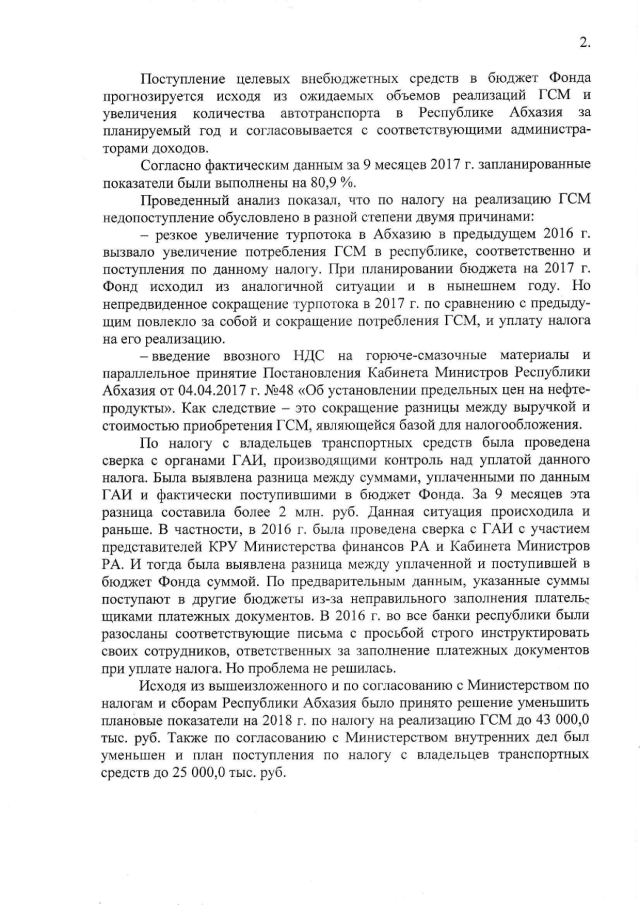 2.

Поступление целевых внебюджетных средств в бюджет Фонда прогнозируется исходя из ожидаемых объемов реализаций ГСМ и увеличения количества автотранспорта в Республике Абхазия за планируемый год и согласовывается с соответствующими администраторами доходов.

Согласно фактическим данным за 9 месяцев 2017 г. запланированные показатели были выполнены на 80,9 %.

Проведенный анализ показал, что по налогу на реализацию ГСМ недопоступление обусловлено в разной степени двумя причинами:

– резкое увеличение турпотока в Абхазию в предыдущем 2016 г. вызвало увеличение потребления ГСМ в республике, соответственно и поступления по данному налогу. При планировании бюджета на 2017 г. Фонд исходил из аналогичной ситуации и в нынешнем году. Но непредвиденное сокращение турпотока в 2017 г. по сравнению с предыдущим повлекло за собой и сокращение потребления ГСМ, и уплату налога на его реализацию.

– введение ввозного НДС на горюче-смазочные материалы и параллельное принятие Постановления Кабинета Министров Республики Абхазия от 04.04.2017 г. №48 «Об установлении предельных цен на нефтепродукты». Как следствие – это сокращение разницы между выручкой и стоимостью приобретения ГСМ, являющейся базой для налогообложения.

По налогу с владельцев транспортных средств была проведена сверка с органами ГАИ, производящими контроль над уплатой данного налога. Была выявлена разница между суммами, уплаченными по данным ГАИ и фактически поступившими в бюджет Фонда. За 9 месяцев эта разница составила более 2 млн. руб. Данная ситуация происходила и раньше. В частности, в 2016 г. была проведена сверка с ГАИ с участием представителей КРУ Министерства финансов РА и Кабинета Министров РА. И тогда была выявлена разница между уплаченной и поступившей в бюджет Фонда суммой. По предварительным данным, указанные суммы поступают в другие бюджеты из-за неправильного заполнения плательщиками платежных документов. В 2016 г. во все банки республики были разосланы соответствующие письма с просьбой строго инструктировать своих сотрудников, ответственных за заполнение платежных документов при уплате налога. Но проблема не решилась.

Исходя из вышеизложенного и по согласованию с Министерством по налогам и сборам Республики Абхазия было принято решение уменьшить плановые показатели на 2018 г. по налогу на реализацию ГСМ до 43 000,0 тыс. руб. Также по согласованию с Министерством внутренних дел был уменьшен и план поступления по налогу с владельцев транспортных средств до 25 000,0 тыс. руб.